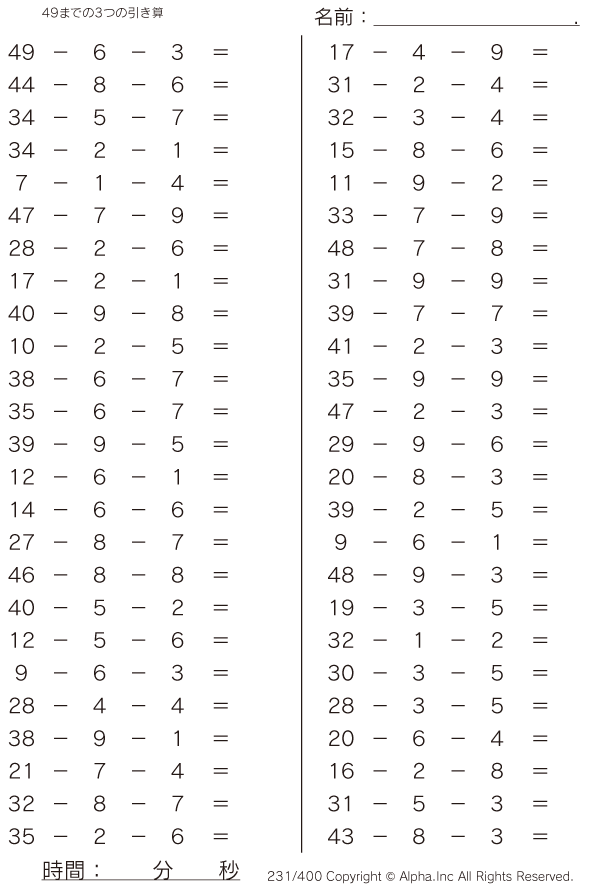 49までの3つの引き算

名前：.

$49 - 6 - 3 =$
$44 - 8 - 6 =$
$34 - 5 - 7 =$
$34 - 2 - 1 =$
$7 - 1 - 4 =$
$47 - 7 - 9 =$
$28 - 2 - 6 =$
$17 - 2 - 1 =$
$40 - 9 - 8 =$
$10 - 2 - 5 =$
$38 - 6 - 7 =$
$35 - 6 - 7 =$
$39 - 9 - 5 =$
$12 - 6 - 1 =$
$14 - 6 - 6 =$
$27 - 8 - 7 =$
$46 - 8 - 8 =$
$40 - 5 - 2 =$
$12 - 5 - 6 =$
$9 - 6 - 3 =$
$28 - 4 - 4 =$
$38 - 9 - 1 =$
$21 - 7 - 4 =$
$32 - 8 - 7 =$
$35 - 2 - 6 =$

$17 - 4 - 9 =$
$31 - 2 - 4 =$
$32 - 3 - 4 =$
$15 - 8 - 6 =$
$11 - 9 - 2 =$
$33 - 7 - 9 =$
$48 - 7 - 8 =$
$31 - 9 - 9 =$
$39 - 7 - 7 =$
$41 - 2 - 3 =$
$35 - 9 - 9 =$
$47 - 2 - 3 =$
$29 - 9 - 6 =$
$20 - 8 - 3 =$
$39 - 2 - 5 =$
$9 - 6 - 1 =$
$48 - 9 - 3 =$
$19 - 3 - 5 =$
$32 - 1 - 2 =$
$30 - 3 - 5 =$
$28 - 3 - 5 =$
$20 - 6 - 4 =$
$16 - 2 - 8 =$
$31 - 5 - 3 =$
$43 - 8 - 3 =$

時間： 分 秒

231/400 Copyright © Alpha.Inc All Rights Reserved.